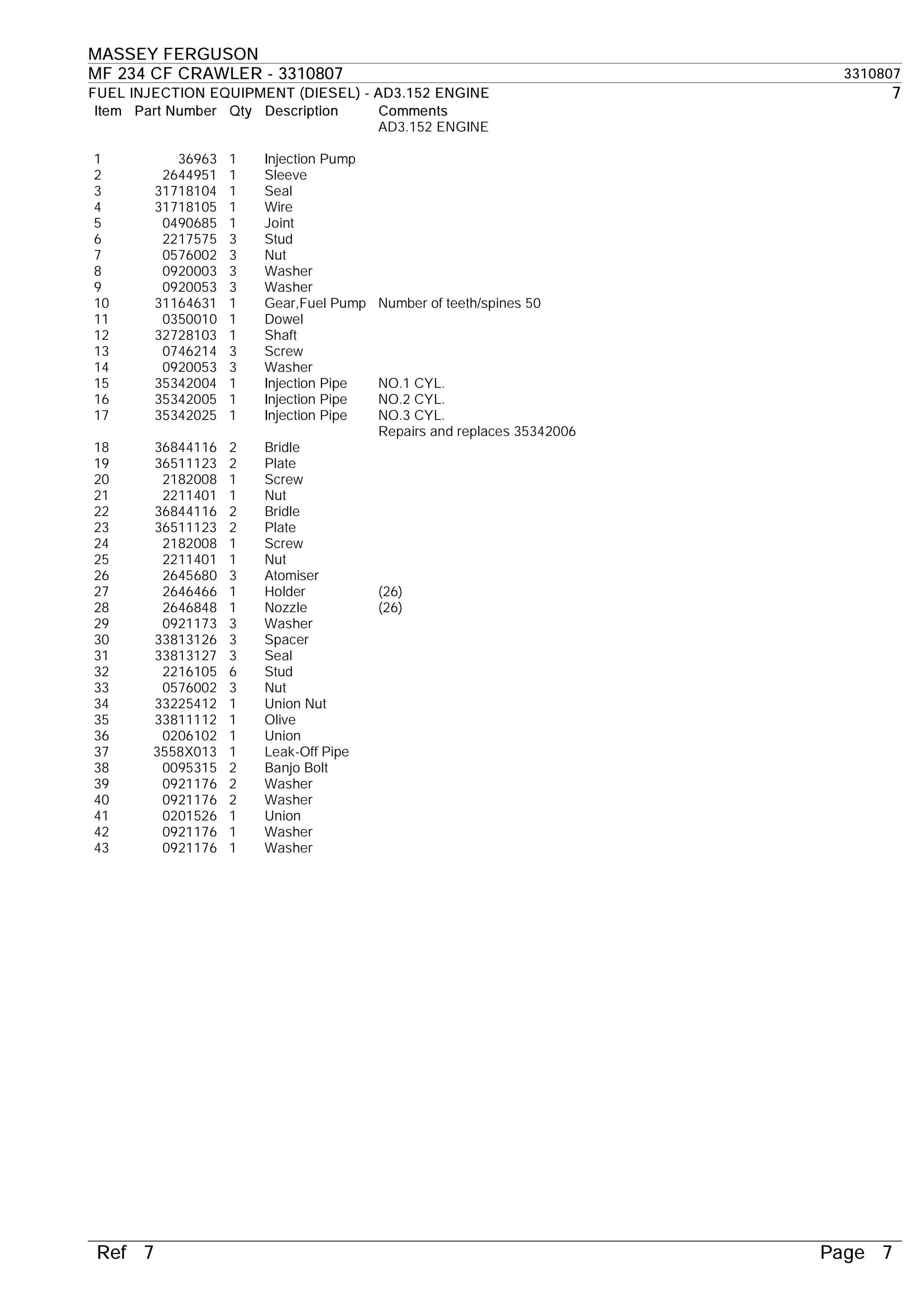 MASSEY FERGUSON

MF 234 CF CRAWLER - 3310807 3310807

FUEL INJECTION EQUIPMENT (DIESEL) - AD3.152 ENGINE 7

| Item | Part Number | Qty | Description | Comments |
|---|---|---|---|---|
| | | | | AD3.152 ENGINE |
| 1 | 36963 | 1 | Injection Pump | |
| 2 | 2644951 | 1 | Sleeve | |
| 3 | 31718104 | 1 | Seal | |
| 4 | 31718105 | 1 | Wire | |
| 5 | 0490685 | 1 | Joint | |
| 6 | 2217575 | 3 | Stud | |
| 7 | 0576002 | 3 | Nut | |
| 8 | 0920003 | 3 | Washer | |
| 9 | 0920053 | 3 | Washer | |
| 10 | 31164631 | 1 | Gear,Fuel Pump | Number of teeth/spines 50 |
| 11 | 0350010 | 1 | Dowel | |
| 12 | 32728103 | 1 | Shaft | |
| 13 | 0746214 | 3 | Screw | |
| 14 | 0920053 | 3 | Washer | |
| 15 | 35342004 | 1 | Injection Pipe | NO.1 CYL. |
| 16 | 35342005 | 1 | Injection Pipe | NO.2 CYL. |
| 17 | 35342025 | 1 | Injection Pipe | NO.3 CYL. Repairs and replaces 35342006 |
| 18 | 36844116 | 2 | Bridle | |
| 19 | 36511123 | 2 | Plate | |
| 20 | 2182008 | 1 | Screw | |
| 21 | 2211401 | 1 | Nut | |
| 22 | 36844116 | 2 | Bridle | |
| 23 | 36511123 | 2 | Plate | |
| 24 | 2182008 | 1 | Screw | |
| 25 | 2211401 | 1 | Nut | |
| 26 | 2645680 | 3 | Atomiser | |
| 27 | 2646466 | 1 | Holder | (26) |
| 28 | 2646848 | 1 | Nozzle | (26) |
| 29 | 0921173 | 3 | Washer | |
| 30 | 33813126 | 3 | Spacer | |
| 31 | 33813127 | 3 | Seal | |
| 32 | 2216105 | 6 | Stud | |
| 33 | 0576002 | 3 | Nut | |
| 34 | 33225412 | 1 | Union Nut | |
| 35 | 33811112 | 1 | Olive | |
| 36 | 0206102 | 1 | Union | |
| 37 | 3558X013 | 1 | Leak-Off Pipe | |
| 38 | 0095315 | 2 | Banjo Bolt | |
| 39 | 0921176 | 2 | Washer | |
| 40 | 0921176 | 2 | Washer | |
| 41 | 0201526 | 1 | Union | |
| 42 | 0921176 | 1 | Washer | |
| 43 | 0921176 | 1 | Washer | |

Ref 7 Page 7